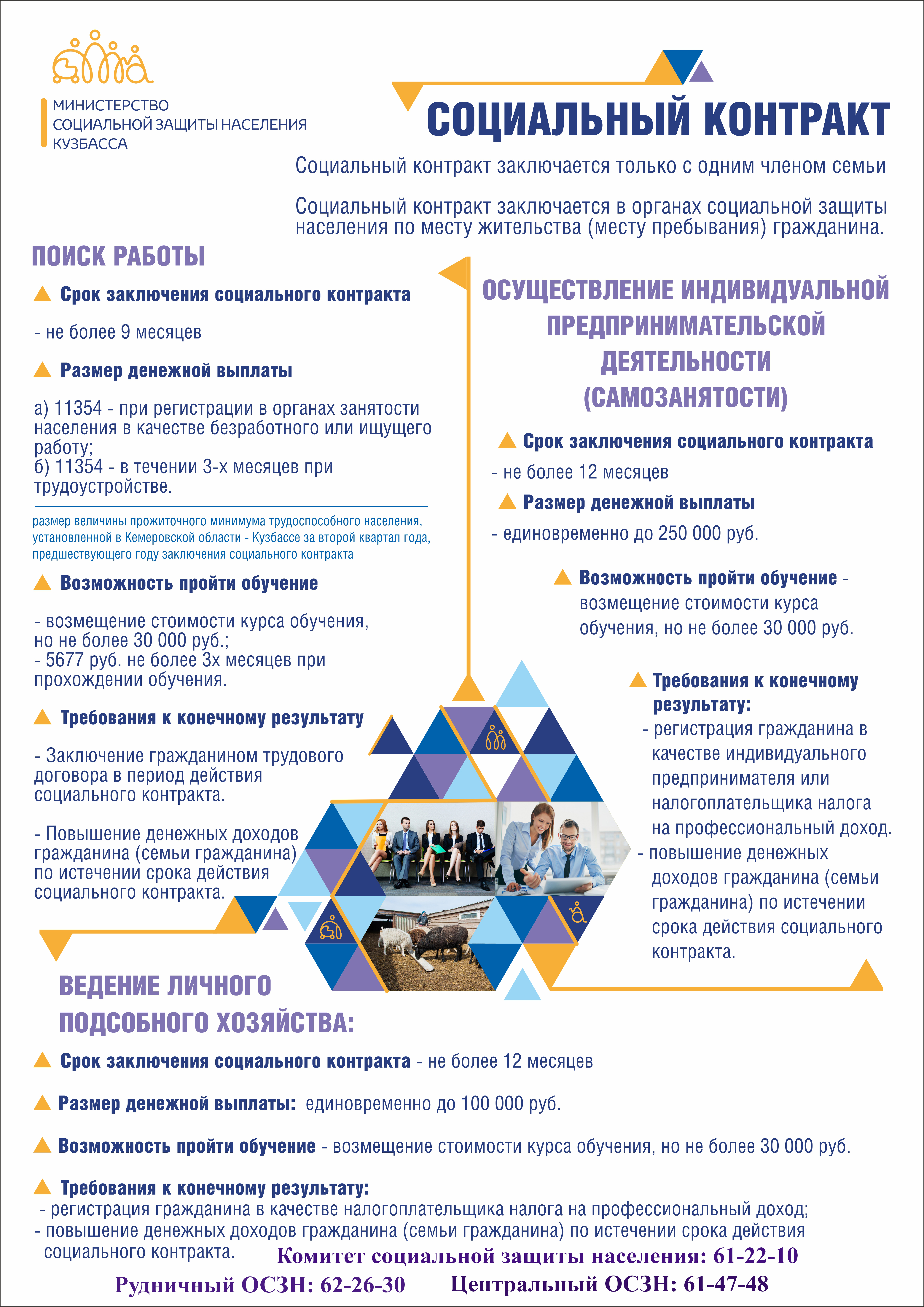 МИНИСТЕРСТВО
СОЦИАЛЬНОЙ ЗАЩИТЫ НАСЕЛЕНИЯ
КУЗБАССА

СОЦИАЛЬНЫЙ КОНТРАКТ

Социальный контракт заключается только с одним членом семьи

Социальный контракт заключается в органах социальной защиты населения по месту жительства (месту пребывания) гражданина.

ПОИСК РАБОТЫ

Срок заключения социального контракта

- не более 9 месяцев

Размер денежной выплаты

а) 11354 - при регистрации в органах занятости населения в качестве безработного или ищущего работу;
б) 11354 - в течении 3-х месяцев при трудоустройстве.

размер величины прожиточного минимума трудоспособного населения, установленной в Кемеровской области - Кузбассе за второй квартал года, предшествующего году заключения социального контракта

Возможность пройти обучение

- возмещение стоимости курса обучения, но не более 30 000 руб.;
- 5677 руб. не более 3х месяцев при прохождении обучения.

Требования к конечному результату

- Заключение гражданином трудового договора в период действия социального контракта.

- Повышение денежных доходов гражданина (семьи гражданина) по истечении срока действия социального контракта.

ОСУЩЕСТВЛЕНИЕ ИНДИВИДУАЛЬНОЙ ПРЕДПРИНИМАТЕЛЬСКОЙ ДЕЯТЕЛЬНОСТИ (САМОЗАНЯТОСТИ)

Срок заключения социального контракта

- не более 12 месяцев

Размер денежной выплаты

- единовременно до 250 000 руб.

Возможность пройти обучение - возмещение стоимости курса обучения, но не более 30 000 руб.

Требования к конечному результату:
- регистрация гражданина в качестве индивидуального предпринимателя или налогоплательщика налога на профессиональный доход.
- повышение денежных доходов гражданина (семьи гражданина) по истечении срока действия социального контракта.

ВЕДЕНИЕ ЛИЧНОГО ПОДСОБНОГО ХОЗЯЙСТВА:

Срок заключения социального контракта - не более 12 месяцев

Размер денежной выплаты: единовременно до 100 000 руб.

Возможность пройти обучение - возмещение стоимости курса обучения, но не более 30 000 руб.

Требования к конечному результату:
- регистрация гражданина в качестве налогоплательщика налога на профессиональный доход;
- повышение денежных доходов гражданина (семьи гражданина) по истечении срока действия социального контракта.

Комитет социальной защиты населения: 61-22-10

Рудничный ОСЗН: 62-26-30 Центральный ОСЗН: 61-47-48